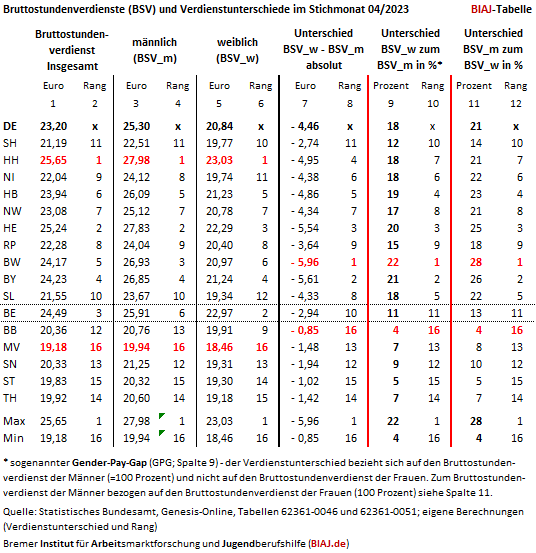 Bruttostundenverdienste (BSV) und Verdienstunterschiede im Stichmonat 04/2023 BIAJ-Tabelle

| | Bruttostundenverdienst Insgesamt | | männlich (BSV_m) | | weiblich (BSV_w) | | Unterschied BSV_w - BSV_m absolut | | Unterschied BSV_w zum BSV_m in %* | | Unterschied BSV_m zum BSV_w in % | |
|---|---|---|---|---|---|---|---|---|---|---|---|---|
| | Euro | Rang | Euro | Rang | Euro | Rang | Euro | Rang | Prozent | Rang | Prozent | Rang |
| | 1 | 2 | 3 | 4 | 5 | 6 | 7 | 8 | 9 | 10 | 11 | 12 |
| DE | 23,20 | x | 25,30 | x | 20,84 | x | - 4,46 | x | 18 | x | 21 | x |
| SH | 21,19 | 11 | 22,51 | 11 | 19,77 | 10 | - 2,74 | 11 | 12 | 10 | 14 | 10 |
| HH | 25,65 | 1 | 27,98 | 1 | 23,03 | 1 | - 4,95 | 4 | 18 | 7 | 21 | 7 |
| NI | 22,04 | 9 | 24,12 | 8 | 19,74 | 11 | - 4,38 | 6 | 18 | 6 | 22 | 6 |
| HB | 23,94 | 6 | 26,09 | 5 | 21,23 | 5 | - 4,86 | 5 | 19 | 4 | 23 | 4 |
| NW | 23,08 | 7 | 25,12 | 7 | 20,78 | 7 | - 4,34 | 7 | 17 | 8 | 21 | 8 |
| HE | 25,24 | 2 | 27,83 | 2 | 22,29 | 3 | - 5,54 | 3 | 20 | 3 | 25 | 3 |
| RP | 22,28 | 8 | 24,04 | 9 | 20,40 | 8 | - 3,64 | 9 | 15 | 9 | 18 | 9 |
| BW | 24,17 | 5 | 26,93 | 3 | 20,97 | 6 | - 5,96 | 1 | 22 | 1 | 28 | 1 |
| BY | 24,23 | 4 | 26,85 | 4 | 21,24 | 4 | - 5,61 | 2 | 21 | 2 | 26 | 2 |
| SL | 21,55 | 10 | 23,67 | 10 | 19,34 | 12 | - 4,33 | 8 | 18 | 5 | 22 | 5 |
| BE | 24,49 | 3 | 25,91 | 6 | 22,97 | 2 | - 2,94 | 10 | 11 | 11 | 13 | 11 |
| BB | 20,36 | 12 | 20,76 | 13 | 19,91 | 9 | - 0,85 | 16 | 4 | 16 | 4 | 16 |
| MV | 19,18 | 16 | 19,94 | 16 | 18,46 | 16 | - 1,48 | 13 | 7 | 13 | 8 | 13 |
| SN | 20,33 | 13 | 21,25 | 12 | 19,31 | 13 | - 1,94 | 12 | 9 | 12 | 10 | 12 |
| ST | 19,83 | 15 | 20,32 | 15 | 19,30 | 14 | - 1,02 | 15 | 5 | 15 | 5 | 15 |
| TH | 19,92 | 14 | 20,60 | 14 | 19,18 | 15 | - 1,42 | 14 | 7 | 14 | 7 | 14 |
| Max | 25,65 | 1 | 27,98 | 1 | 23,03 | 1 | - 5,96 | 1 | 22 | 1 | 28 | 1 |
| Min | 19,18 | 16 | 19,94 | 16 | 18,46 | 16 | - 0,85 | 16 | 4 | 16 | 4 | 16 |

* sogenannter Gender-Pay-Gap (GPG; Spalte 9) - der Verdienstunterschied bezieht sich auf den Bruttostundenverdienst der Männer (=100 Prozent) und nicht auf den Bruttostundenverdienst der Frauen. Zum Bruttostundenverdienst der Männer bezogen auf den Bruttostundenverdienst der Frauen (100 Prozent) siehe Spalte 11.

Quelle: Statistisches Bundesamt, Genesis-Online, Tabellen 62361-0046 und 62361-0051; eigene Berechnungen (Verdienstunterschied und Rang)

Bremer Institut für Arbeitsmarktforschung und Jugendberufshilfe (BIAJ.de)